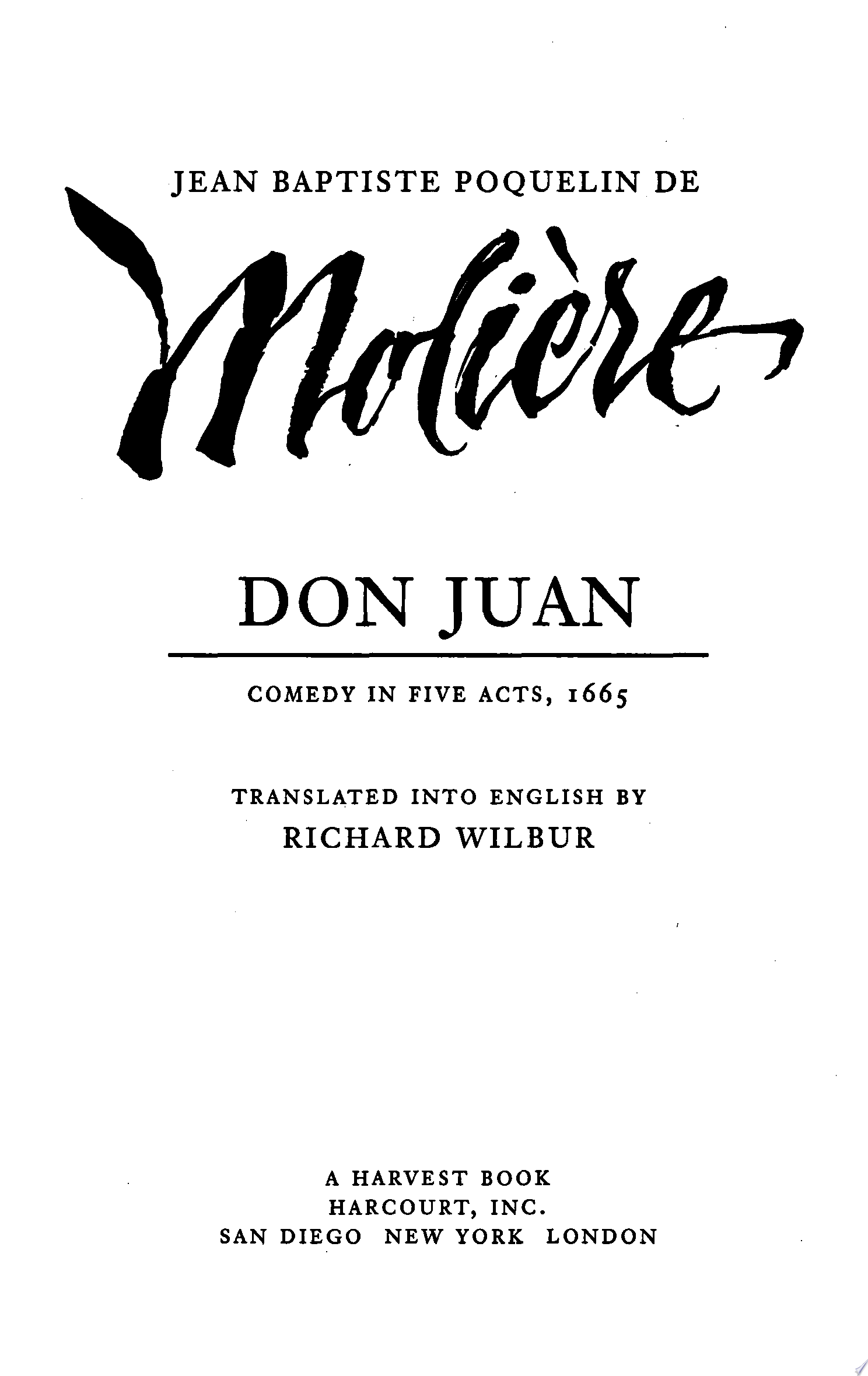 JEAN BAPTISTE POQUELIN DE

Molière

DON JUAN

COMEDY IN FIVE ACTS, 1665

TRANSLATED INTO ENGLISH BY
RICHARD WILBUR

A HARVEST BOOK
HARCOURT, INC.
SAN DIEGO NEW YORK LONDON